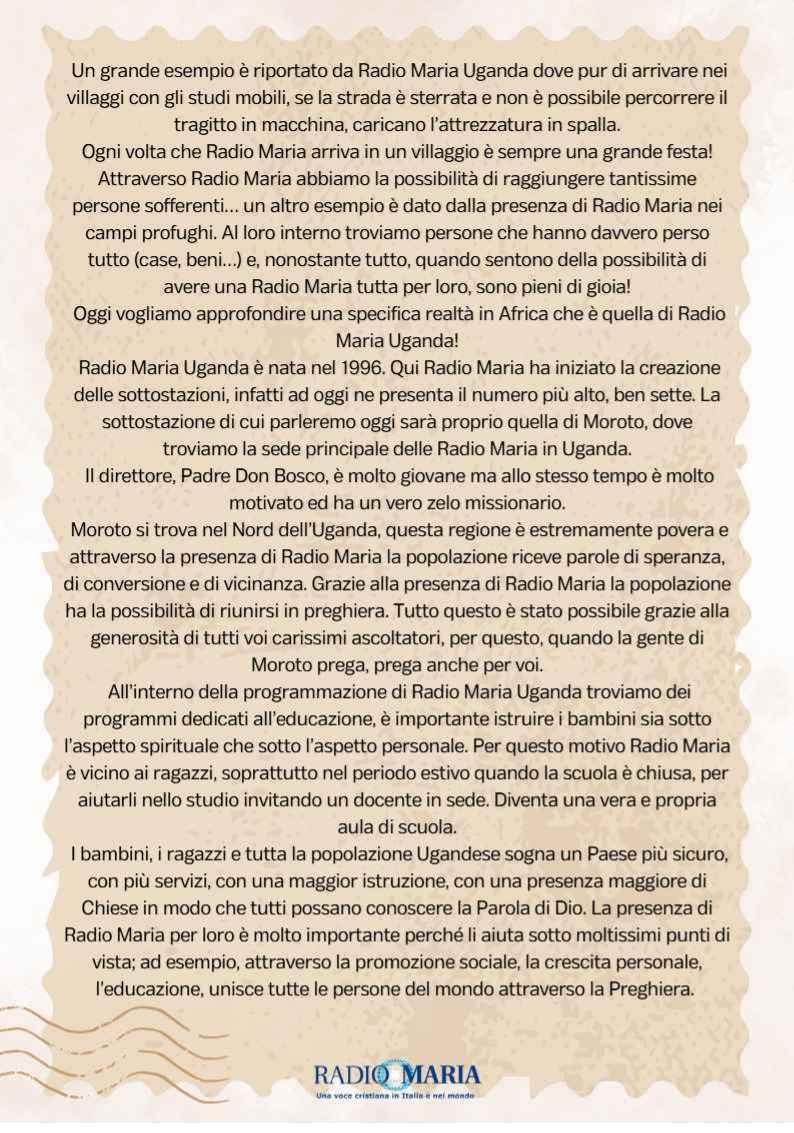 Un grande esempio è riportato da Radio Maria Uganda dove pur di arrivare nei villaggi con gli studi mobili, se la strada è sterrata e non è possibile percorrere il tragitto in macchina, caricano l'attrezzatura in spalla.
Ogni volta che Radio Maria arriva in un villaggio è sempre una grande festa!
Attraverso Radio Maria abbiamo la possibilità di raggiungere tantissime persone sofferenti… un altro esempio è dato dalla presenza di Radio Maria nei campi profughi. Al loro interno troviamo persone che hanno davvero perso tutto (case, beni…) e, nonostante tutto, quando sentono della possibilità di avere una Radio Maria tutta per loro, sono pieni di gioia!
Oggi vogliamo approfondire una specifica realtà in Africa che è quella di Radio Maria Uganda!
Radio Maria Uganda è nata nel 1996. Qui Radio Maria ha iniziato la creazione delle sottostazioni, infatti ad oggi ne presenta il numero più alto, ben sette. La sottostazione di cui parleremo oggi sarà proprio quella di Moroto, dove troviamo la sede principale delle Radio Maria in Uganda.
Il direttore, Padre Don Bosco, è molto giovane ma allo stesso tempo è molto motivato ed ha un vero zelo missionario.
Moroto si trova nel Nord dell'Uganda, questa regione è estremamente povera e attraverso la presenza di Radio Maria la popolazione riceve parole di speranza, di conversione e di vicinanza. Grazie alla presenza di Radio Maria la popolazione ha la possibilità di riunirsi in preghiera. Tutto questo è stato possibile grazie alla generosità di tutti voi carissimi ascoltatori, per questo, quando la gente di Moroto prega, prega anche per voi.
All'interno della programmazione di Radio Maria Uganda troviamo dei programmi dedicati all'educazione, è importante istruire i bambini sia sotto l'aspetto spirituale che sotto l'aspetto personale. Per questo motivo Radio Maria è vicino ai ragazzi, soprattutto nel periodo estivo quando la scuola è chiusa, per aiutarli nello studio invitando un docente in sede. Diventa una vera e propria aula di scuola.
I bambini, i ragazzi e tutta la popolazione Ugandese sogna un Paese più sicuro, con più servizi, con una maggior istruzione, con una presenza maggiore di Chiese in modo che tutti possano conoscere la Parola di Dio. La presenza di Radio Maria per loro è molto importante perché li aiuta sotto moltissimi punti di vista; ad esempio, attraverso la promozione sociale, la crescita personale, l'educazione, unisce tutte le persone del mondo attraverso la Preghiera.

RADIO MARIA
Una voce cristiana in Italia e nel mondo